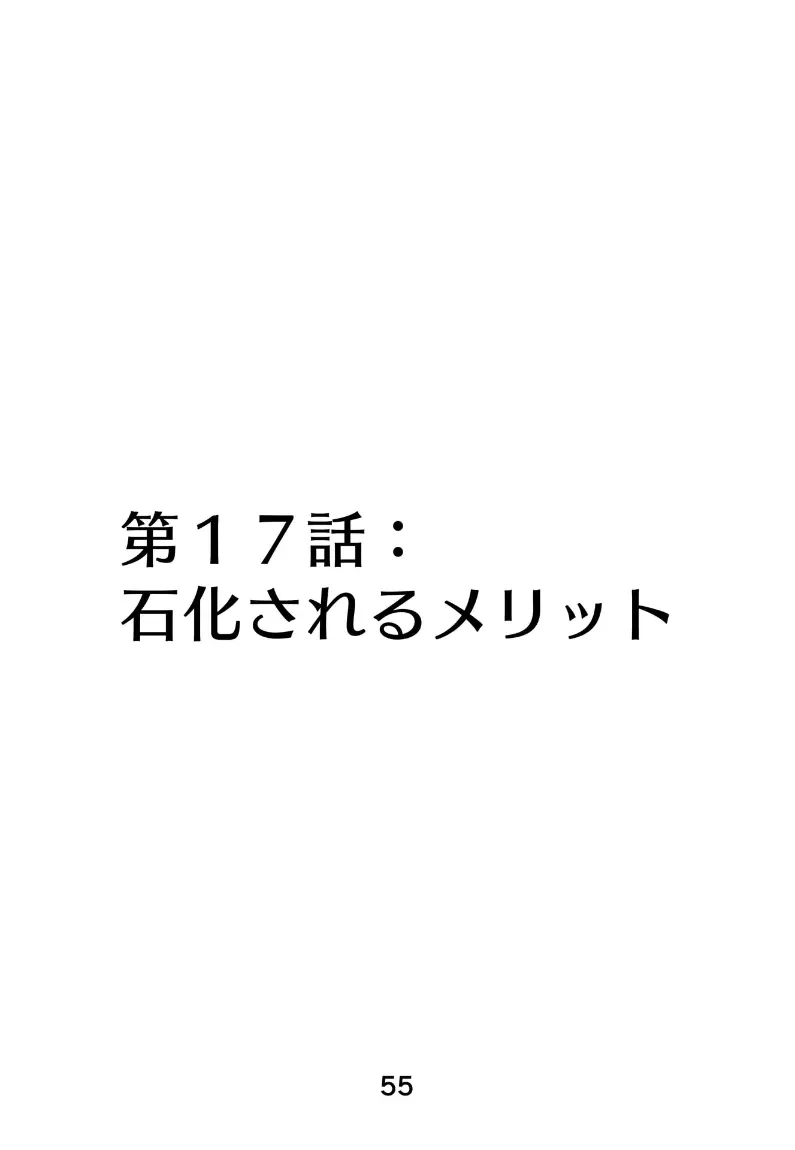 第１７話：
石化されるメリット

55